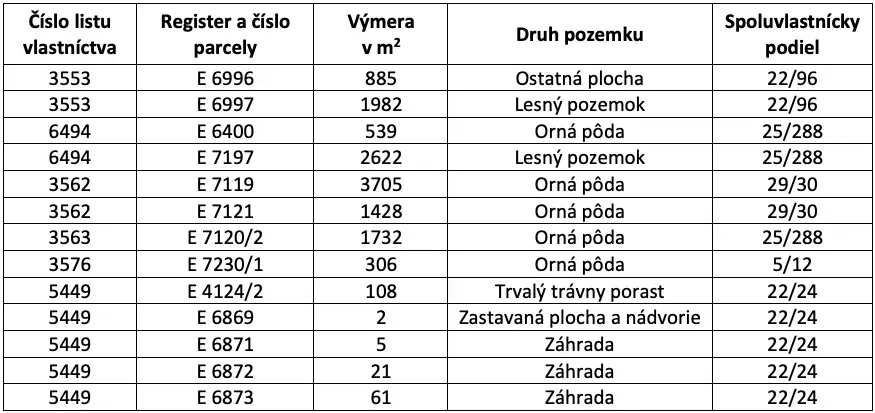 | Číslo listu vlastníctva | Register a číslo parcely | Výmera v $m^2$ | Druh pozemku | Spoluvlastnícky podiel |
|---|---|---|---|---|
| 3553 | E 6996 | 885 | Ostatná plocha | 22/96 |
| 3553 | E 6997 | 1982 | Lesný pozemok | 22/96 |
| 6494 | E 6400 | 539 | Orná pôda | 25/288 |
| 6494 | E 7197 | 2622 | Lesný pozemok | 25/288 |
| 3562 | E 7119 | 3705 | Orná pôda | 29/30 |
| 3562 | E 7121 | 1428 | Orná pôda | 29/30 |
| 3563 | E 7120/2 | 1732 | Orná pôda | 25/288 |
| 3576 | E 7230/1 | 306 | Orná pôda | 5/12 |
| 5449 | E 4124/2 | 108 | Trvalý trávny porast | 22/24 |
| 5449 | E 6869 | 2 | Zastavaná plocha a nádvorie | 22/24 |
| 5449 | E 6871 | 5 | Záhrada | 22/24 |
| 5449 | E 6872 | 21 | Záhrada | 22/24 |
| 5449 | E 6873 | 61 | Záhrada | 22/24 |